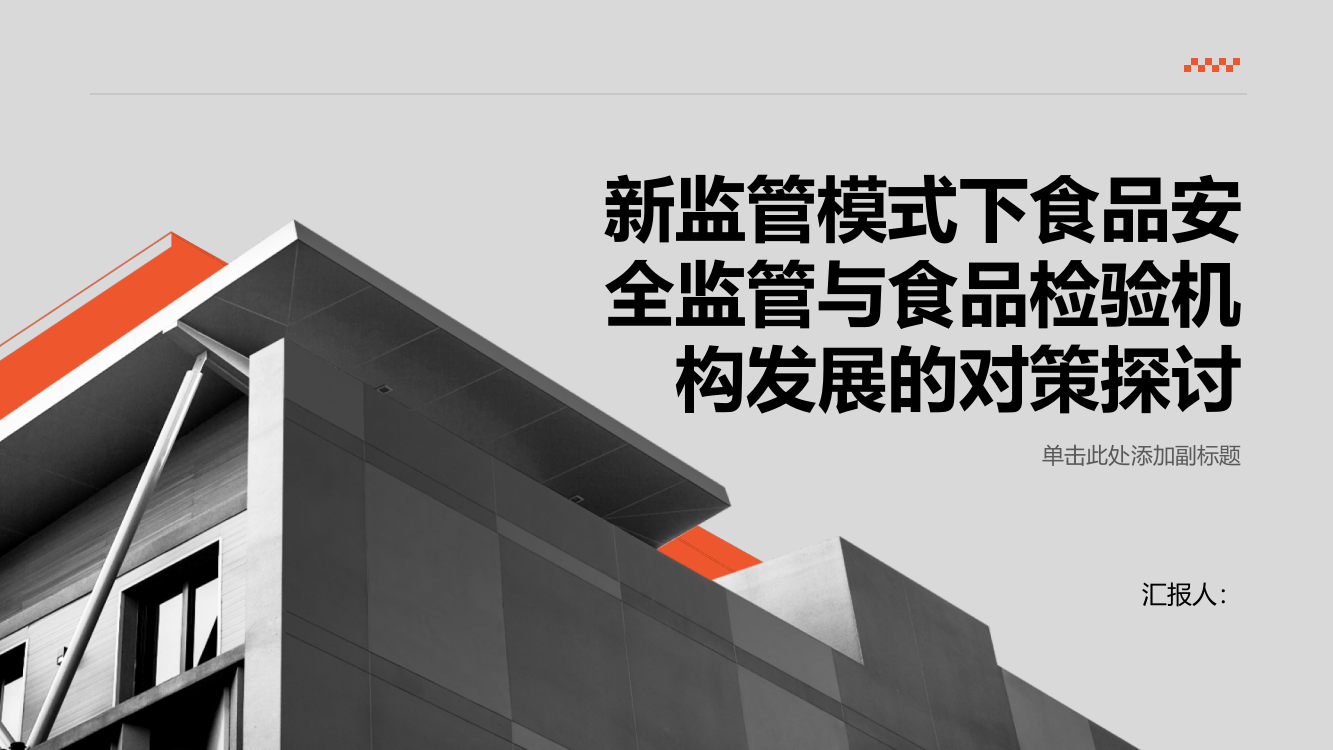 新监管模式下食品安全监管与食品检验机构发展的对策探讨

单击此处添加副标题

汇报人：